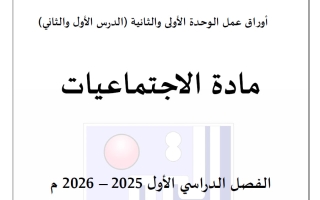 أوراق عمل الوحدة الأولى والثانية (الدرس الأول والثاني)

مادة الاجتماعيات

الفصل الدراسي الأول 2025 – 2026 م